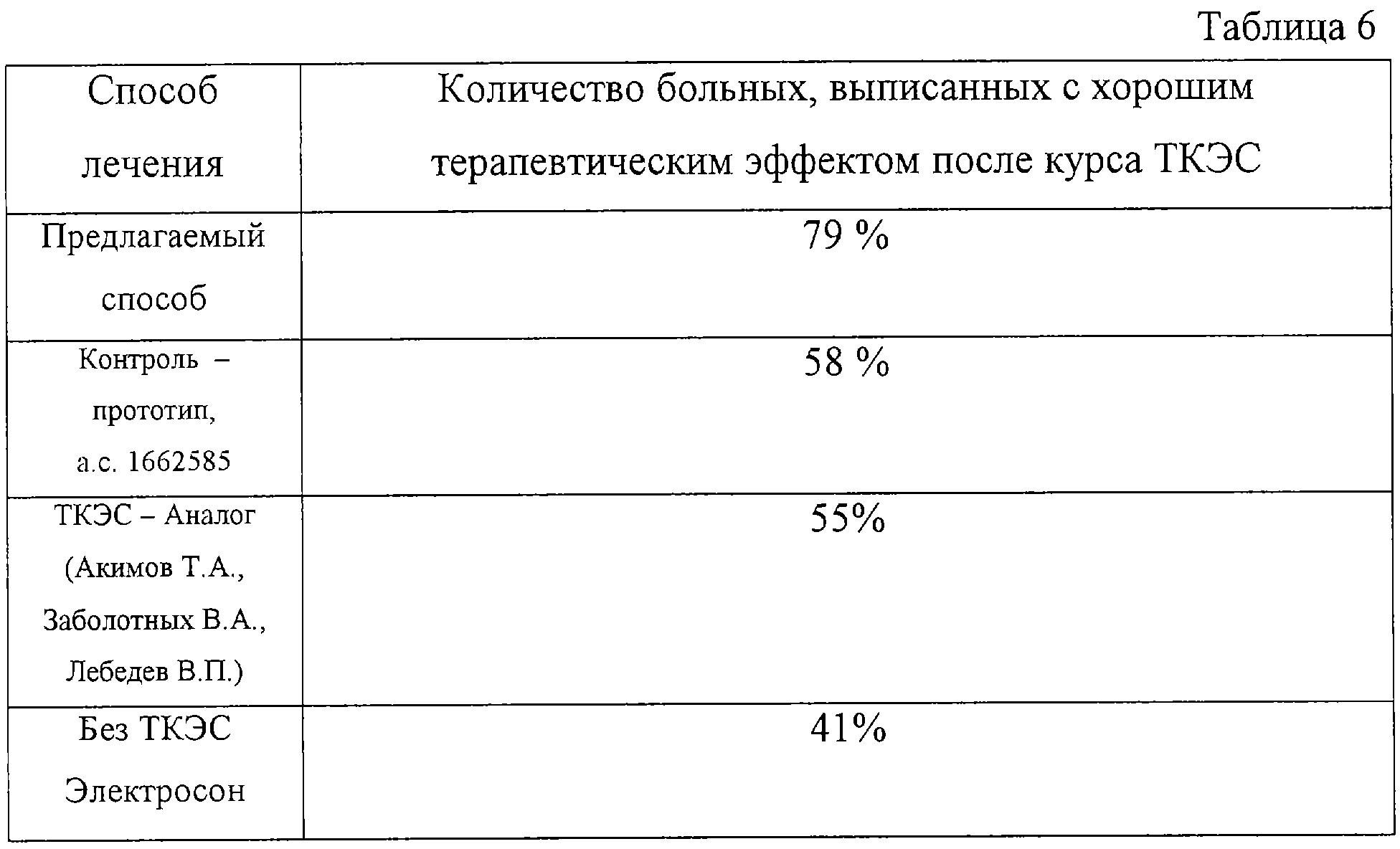 Таблица 6

| Способ лечения | Количество больных, выписанных с хорошим терапевтическим эффектом после курса ТКЭС |
|---|---|
| Предлагаемый способ | 79 % |
| Контроль – прототип, а.с. 1662585 | 58 % |
| ТКЭС – Аналог (Акимов Т.А., Заболотных В.А., Лебедев В.П.) | 55% |
| Без ТКЭС Электросон | 41% |